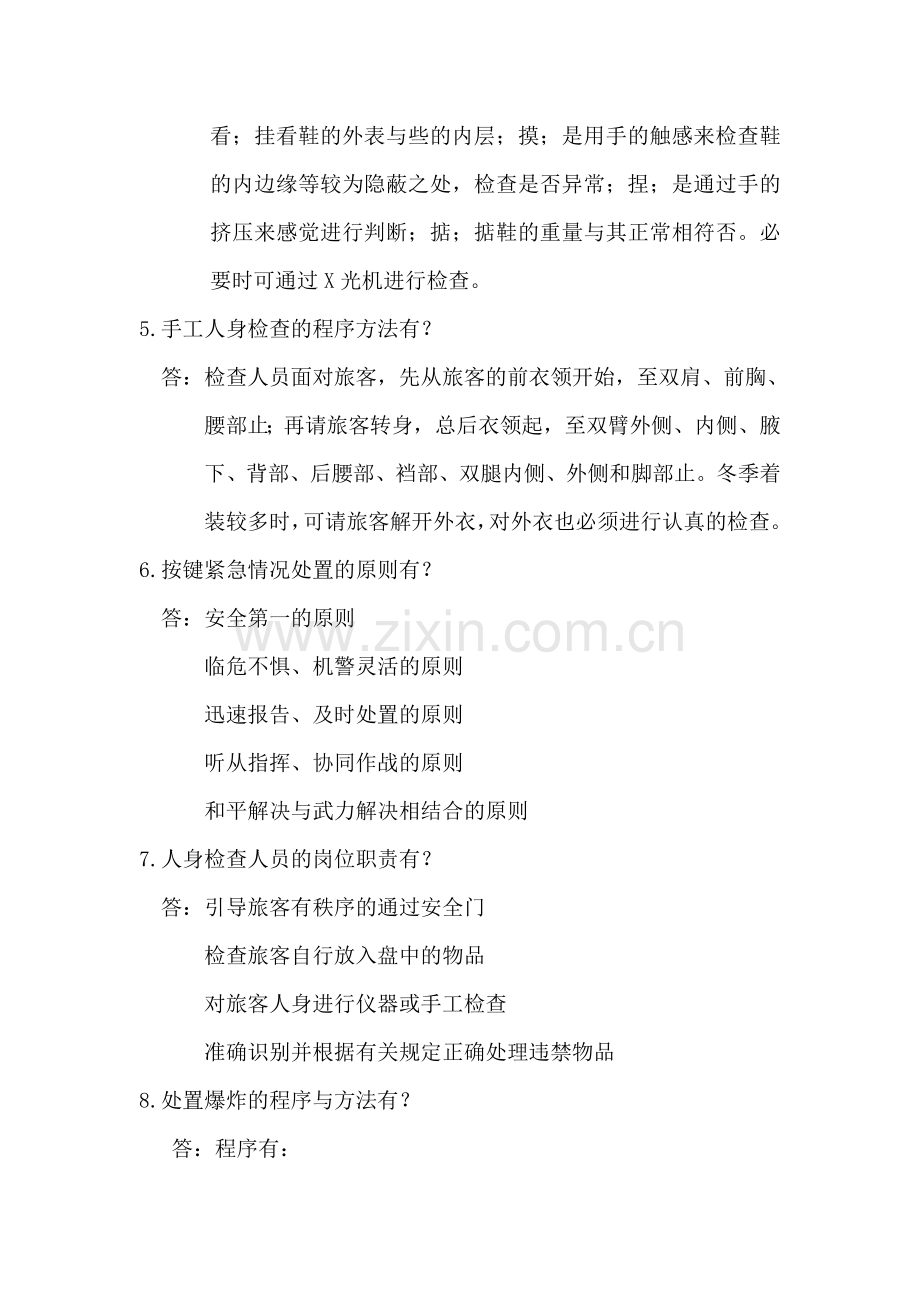 看；挂看鞋的外表与些的内层；摸；是用手的触感来检查鞋的内边缘等较为隐蔽之处，检查是否异常；捏；是通过手的挤压来感觉进行判断；掂；掂鞋的重量与其正常相符否。必要时可通过 X 光机进行检查。

5.手工人身检查的程序方法有？

答：检查人员面对旅客，先从旅客的前衣领开始，至双肩、前胸、腰部止；再请旅客转身，总后衣领起，至双臂外侧、内侧、腋下、背部、后腰部、裆部、双腿内侧、外侧和脚部止。冬季着装较多时，可请旅客解开外衣，对外衣也必须进行认真的检查。

6.按键紧急情况处置的原则有？

答：安全第一的原则

临危不惧、机警灵活的原则

迅速报告、及时处置的原则

听从指挥、协同作战的原则

和平解决与武力解决相结合的原则

7.人身检查人员的岗位职责有？

答：引导旅客有秩序的通过安全门

检查旅客自行放入盘中的物品

对旅客人身进行仪器或手工检查

准确识别并根据有关规定正确处理违禁物品

8.处置爆炸的程序与方法有？

答：程序有：

www.zixin.com.cn